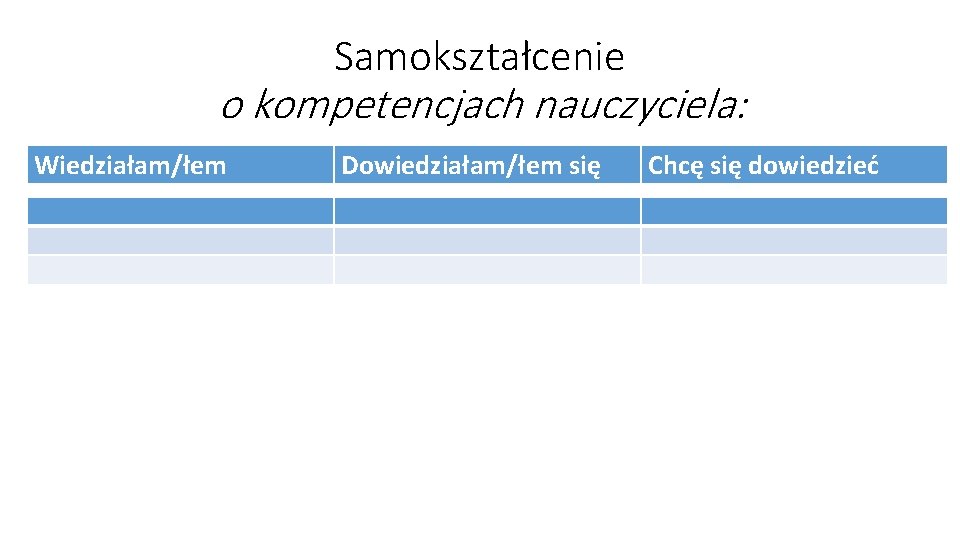 Samokształcenie

o kompetencjach nauczyciela:

| Wiedziałam/łem | Dowiedziałam/łem się | Chcę się dowiedzieć |
|---|---|---|
| | | |
| | | |
| | | |